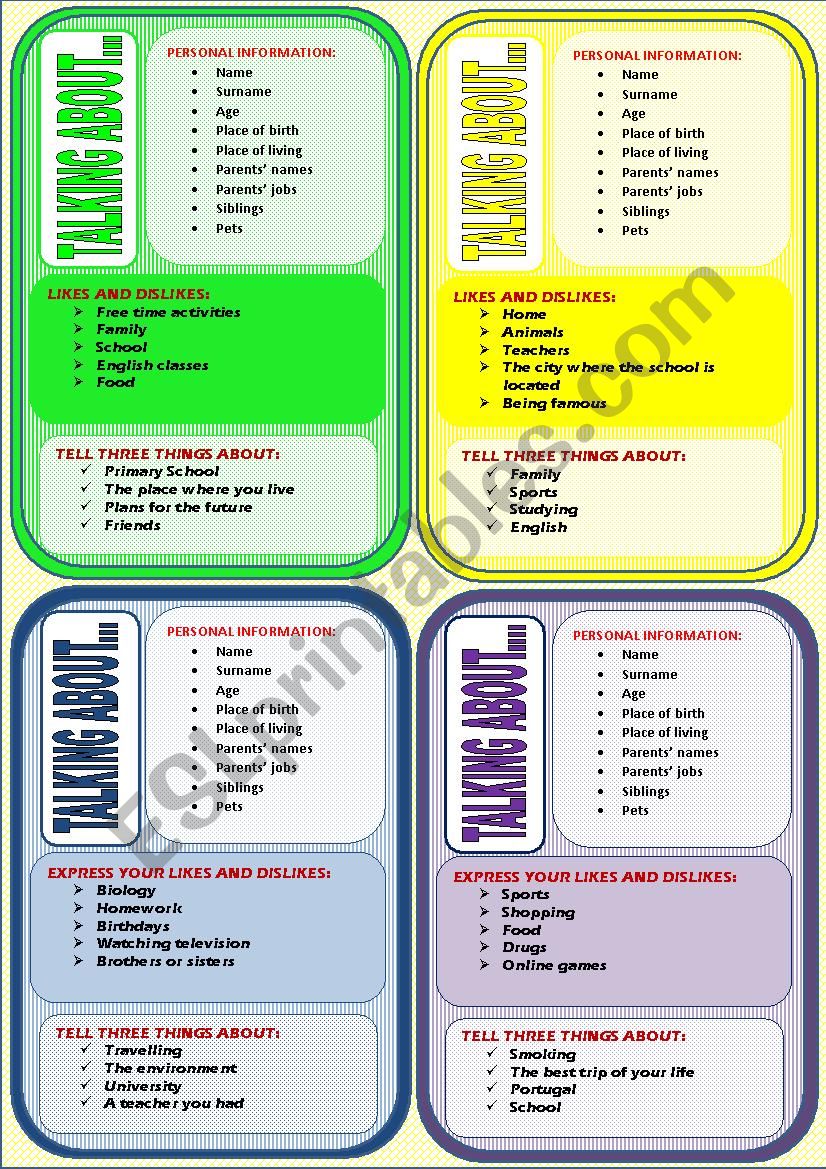 TALKING ABOUT...

PERSONAL INFORMATION:
- Name
- Surname
- Age
- Place of birth
- Place of living
- Parents' names
- Parents' jobs
- Siblings
- Pets

LIKES AND DISLIKES:
- Free time activities
- Family
- School
- English classes
- Food

TELL THREE THINGS ABOUT:
- Primary School
- The place where you live
- Plans for the future
- Friends

TALKING ABOUT...

PERSONAL INFORMATION:
- Name
- Surname
- Age
- Place of birth
- Place of living
- Parents' names
- Parents' jobs
- Siblings
- Pets

LIKES AND DISLIKES:
- Home
- Animals
- Teachers
- The city where the school is located
- Being famous

TELL THREE THINGS ABOUT:
- Family
- Sports
- Studying
- English

TALKING ABOUT...

PERSONAL INFORMATION:
- Name
- Surname
- Age
- Place of birth
- Place of living
- Parents' names
- Parents' jobs
- Siblings
- Pets

EXPRESS YOUR LIKES AND DISLIKES:
- Biology
- Homework
- Birthdays
- Watching television
- Brothers or sisters

TELL THREE THINGS ABOUT:
- Travelling
- The environment
- University
- A teacher you had

TALKING ABOUT...

PERSONAL INFORMATION:
- Name
- Surname
- Age
- Place of birth
- Place of living
- Parents' names
- Parents' jobs
- Siblings
- Pets

EXPRESS YOUR LIKES AND DISLIKES:
- Sports
- Shopping
- Food
- Drugs
- Online games

TELL THREE THINGS ABOUT:
- Smoking
- The best trip of your life
- Portugal
- School

ESLprintables.com